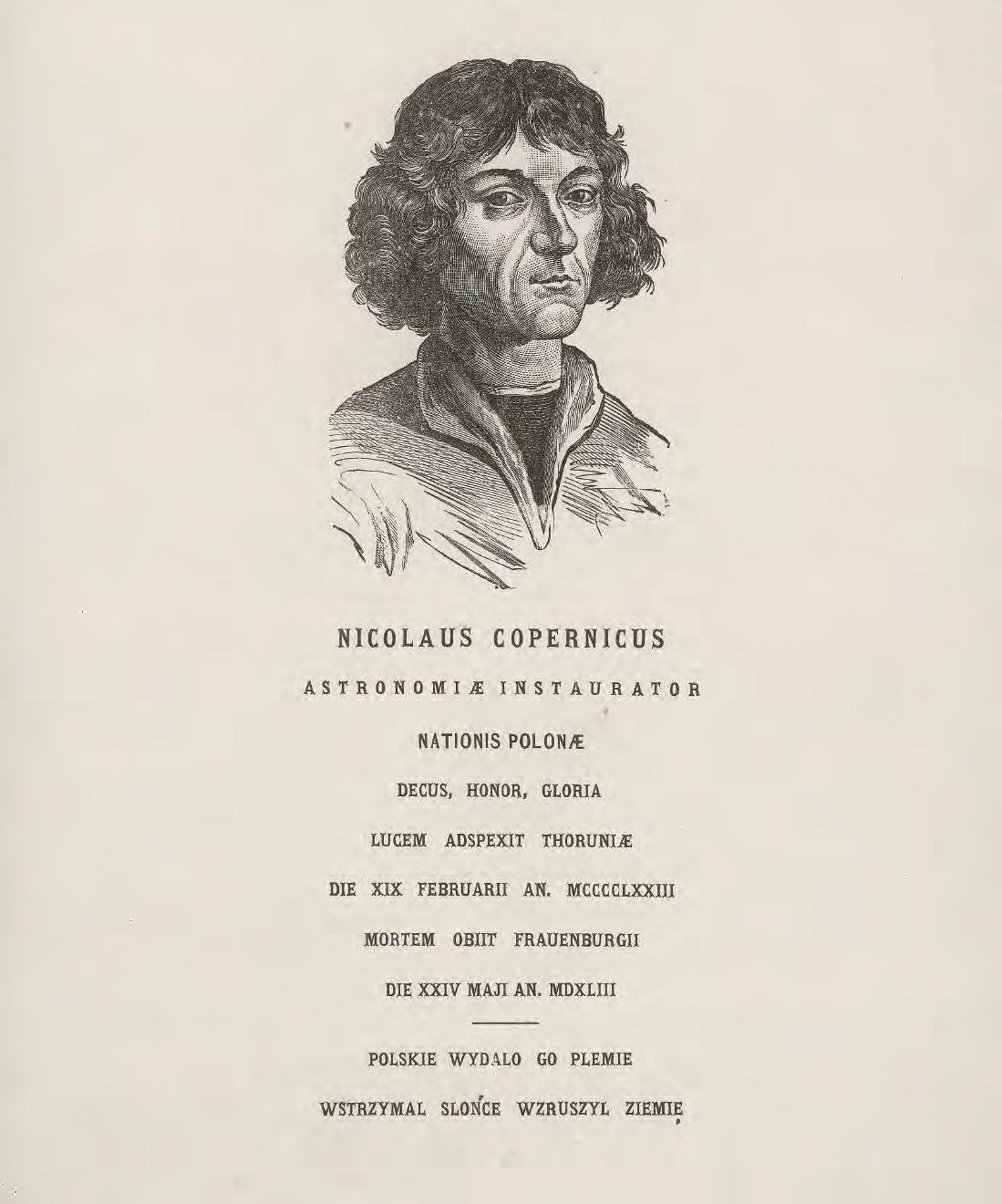 NICOLAUS COPERNICUS

ASTRONOMIÆ INSTAURATOR

NATIONIS POLONÆ

DECUS, HONOR, GLORIA

LUCEM ADSPEXIT THORUNIÆ

DIE XIX FEBRUARII AN. MCCCCLXXIII

MORTEM OBIIT FRAUENBURGII

DIE XXIV MAJI AN. MDXLIII

POLSKIE WYDALO GO PLEMIE

WSTRZYMAL SLOŃCE WZRUSZYL ZIEMIĘ